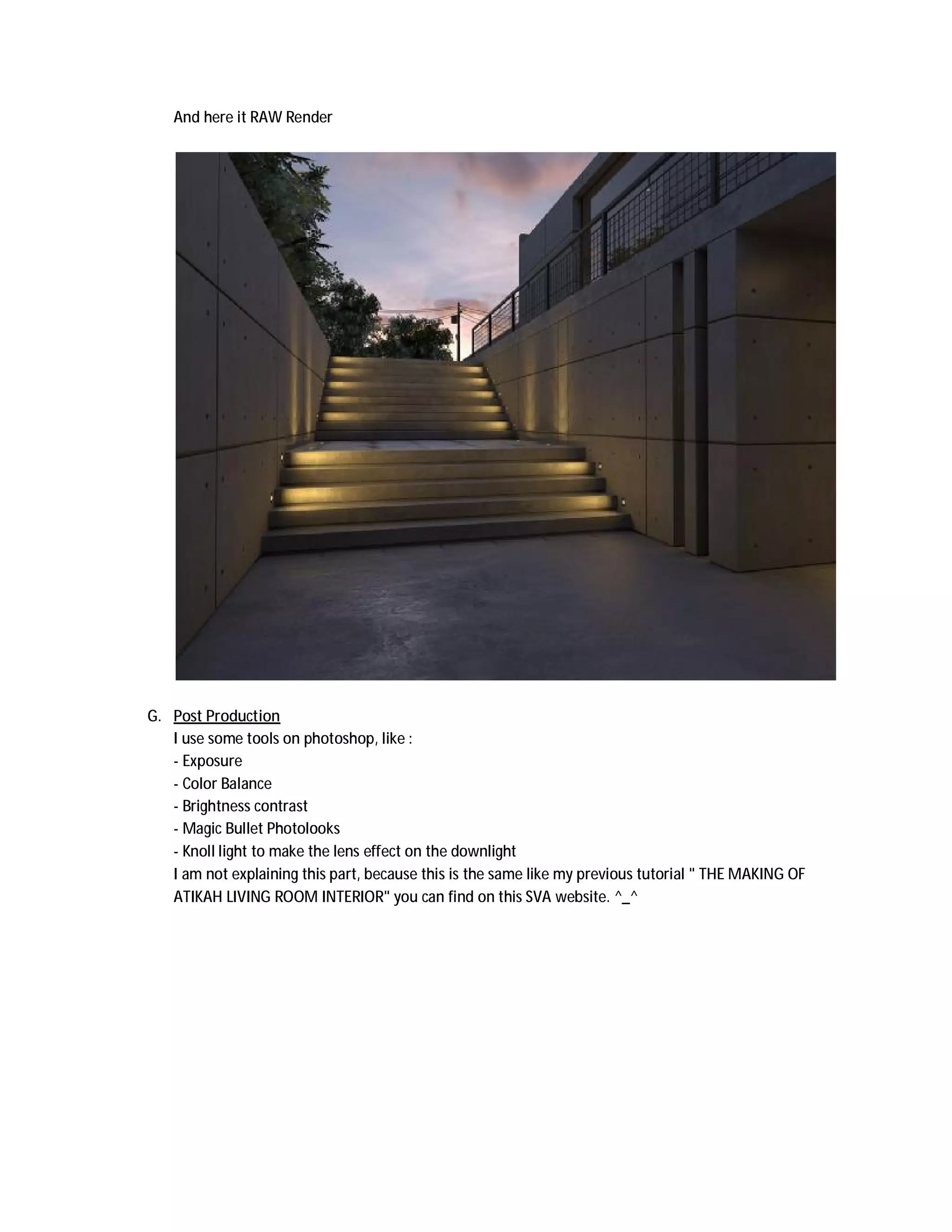 And here it RAW Render

G. Post Production
I use some tools on photoshop, like :
- Exposure
- Color Balance
- Brightness contrast
- Magic Bullet Photolooks
- Knoll light to make the lens effect on the downlight
I am not explaining this part, because this is the same like my previous tutorial " THE MAKING OF ATIKAH LIVING ROOM INTERIOR" you can find on this SVA website. ^_^